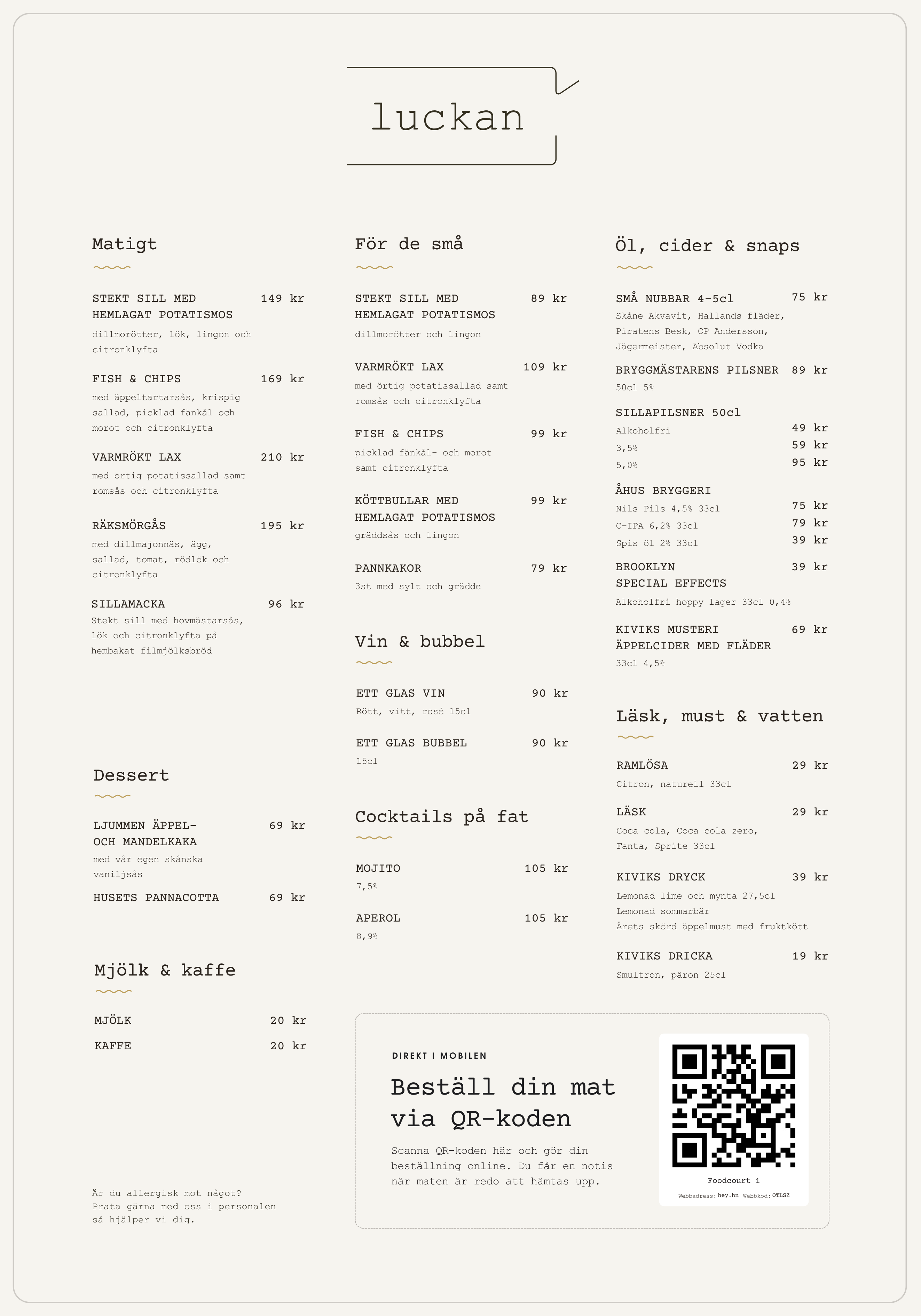 luckan

Matigt

STEKT SILL MED HEMLAGAT POTATISMOS 149 kr
dillmorötter, lök, lingon och citronklyfta

FISH & CHIPS 169 kr
med äppeltartarsås, krispig sallad, picklad fänkål och morot och citronklyfta

VARMRÖKT LAX 210 kr
med örtig potatissallad samt romsås och citronklyfta

RÄKSMÖRGÅS 195 kr
med dillmajonnäs, ägg, sallad, tomat, rödlök och citronklyfta

SILLAMACKA 96 kr
Stekt sill med hovmästarsås, lök och citronklyfta på hembakat filmjölksbröd

Dessert

LJUMMEN ÄPPEL- OCH MANDELKAKA 69 kr
med vår egen skånska vaniljsås

HUSETS PANNACOTTA 69 kr

Mjölk & kaffe

MJÖLK 20 kr

KAFFE 20 kr

Är du allergisk mot något? Prata gärna med oss i personalen så hjälper vi dig.

För de små

STEKT SILL MED HEMLAGAT POTATISMOS 89 kr
dillmorötter och lingon

VARMRÖKT LAX 109 kr
med örtig potatissallad samt romsås och citronklyfta

FISH & CHIPS 99 kr
picklad fänkål- och morot samt citronklyfta

KÖTTBULLAR MED HEMLAGAT POTATISMOS 99 kr
gräddsås och lingon

PANNKAKOR 79 kr
3st med sylt och grädde

Vin & bubbel

ETT GLAS VIN 90 kr
Rött, vitt, rosé 15cl

ETT GLAS BUBBEL 90 kr
15cl

Cocktails på fat

MOJITO 105 kr
7,5%

APEROL 105 kr
8,9%

Öl, cider & snaps

SMÅ NUBBAR 4-5cl 75 kr
Skåne Akvavit, Hallands fläder, Piratens Besk, OP Andersson, Jägermeister, Absolut Vodka

BRYGGMÄSTARENS PILSNER 89 kr
50cl 5%

SILLAPILSNER 50cl
Alkoholfri 49 kr
3,5% 59 kr
5,0% 95 kr

ÅHUS BRYGGERI
Nils Pils 4,5% 33cl 75 kr
C-IPA 6,2% 33cl 79 kr
Spis öl 2% 33cl 39 kr

BROOKLYN SPECIAL EFFECTS 39 kr
Alkoholfri hoppy lager 33cl 0,4%

KIVIKS MUSTERI ÄPPELCIDER MED FLÄDER 69 kr
33cl 4,5%

Läsk, must & vatten

RAMLÖSA 29 kr
Citron, naturell 33cl

LÄSK 29 kr
Coca cola, Coca cola zero, Fanta, Sprite 33cl

KIVIKS DRYCK 39 kr
Lemonad lime och mynta 27,5cl
Lemonad sommarbär
Årets skörd äppelmust med fruktkött

KIVIKS DRICKA 19 kr
Smultron, päron 25cl

DIREKT I MOBILEN
Beställ din mat via QR-koden
Scanna QR-koden här och gör din beställning online. Du får en notis när maten är redo att hämtas upp.

Foodcourt 1
Webbadress: hey.hn Webbkod: OTLSZ